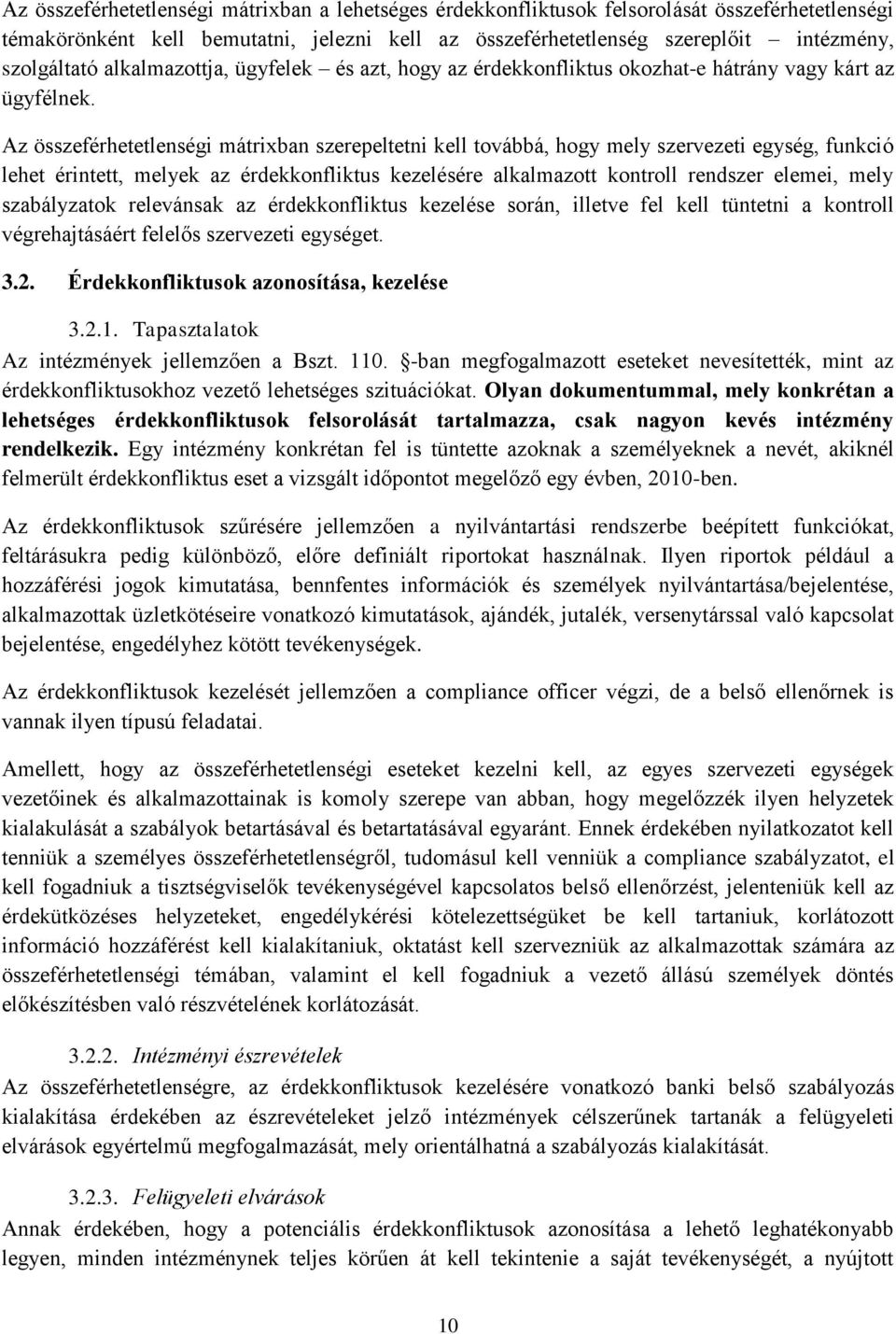 Az összeférhetetlenségi mátrixban a lehetséges érdekkonfliktusok felsorolását összeférhetetlenségi témakörönként kell bemutatni, jelezni kell az összeférhetetlenség szereplőit – intézmény, szolgáltató alkalmazottja, ügyfelek – és azt, hogy az érdekkonfliktus okozhat-e hátrány vagy kárt az ügyfélnek.

Az összeférhetetlenségi mátrixban szerepeltetni kell továbbá, hogy mely szervezeti egység, funkció lehet érintett, melyek az érdekkonfliktus kezelésére alkalmazott kontroll rendszer elemei, mely szabályzatok relevánsak az érdekkonfliktus kezelése során, illetve fel kell tüntetni a kontroll végrehajtásáért felelős szervezeti egységet.

3.2. Érdekkonfliktusok azonosítása, kezelése

3.2.1. Tapasztalatok

Az intézmények jellemzően a Bszt. 110. §-ban megfogalmazott eseteket nevesítették, mint az érdekkonfliktusokhoz vezető lehetséges szituációkat. Olyan dokumentummal, mely konkrétan a lehetséges érdekkonfliktusok felsorolását tartalmazza, csak nagyon kevés intézmény rendelkezik. Egy intézmény konkrétan fel is tüntette azoknak a személyeknek a nevét, akiknél felmerült érdekkonfliktus eset a vizsgált időpontot megelőző egy évben, 2010-ben.

Az érdekkonfliktusok szűrésére jellemzően a nyilvántartási rendszerbe beépített funkciókat, feltárásukra pedig különböző, előre definiált riportokat használnak. Ilyen riportok például a hozzáférési jogok kimutatása, bennfentes információk és személyek nyilvántartása/bejelentése, alkalmazottak üzletkötéseire vonatkozó kimutatások, ajándék, jutalék, versenytárssal való kapcsolat bejelentése, engedélyhez kötött tevékenységek.

Az érdekkonfliktusok kezelését jellemzően a compliance officer végzi, de a belső ellenőrnek is vannak ilyen típusú feladatai.

Amellett, hogy az összeférhetetlenségi eseteket kezelni kell, az egyes szervezeti egységek vezetőinek és alkalmazottainak is komoly szerepe van abban, hogy megelőzzék ilyen helyzetek kialakulását a szabályok betartásával és betartatásával egyaránt. Ennek érdekében nyilatkozatot kell tenniük a személyes összeférhetetlenségről, tudomásul kell venniük a compliance szabályzatot, el kell fogadniuk a tisztségviselők tevékenységével kapcsolatos belső ellenőrzést, jelenteniük kell az érdekütközéses helyzeteket, engedélykérési kötelezettségüket be kell tartaniuk, korlátozott információ hozzáférést kell kialakítaniuk, oktatást kell szervezniük az alkalmazottak számára az összeférhetetlenségi témában, valamint el kell fogadniuk a vezető állású személyek döntés előkészítésben való részvételének korlátozását.

3.2.2. Intézményi észrevételek

Az összeférhetetlenségre, az érdekkonfliktusok kezelésére vonatkozó banki belső szabályozás kialakítása érdekében az észrevételeket jelző intézmények célszerűnek tartanák a felügyeleti elvárások egyértelmű megfogalmazását, mely orientálhatná a szabályozás kialakítását.

3.2.3. Felügyeleti elvárások

Annak érdekében, hogy a potenciális érdekkonfliktusok azonosítása a lehető leghatékonyabb legyen, minden intézménynek teljes körűen át kell tekintenie a saját tevékenységét, a nyújtott

10